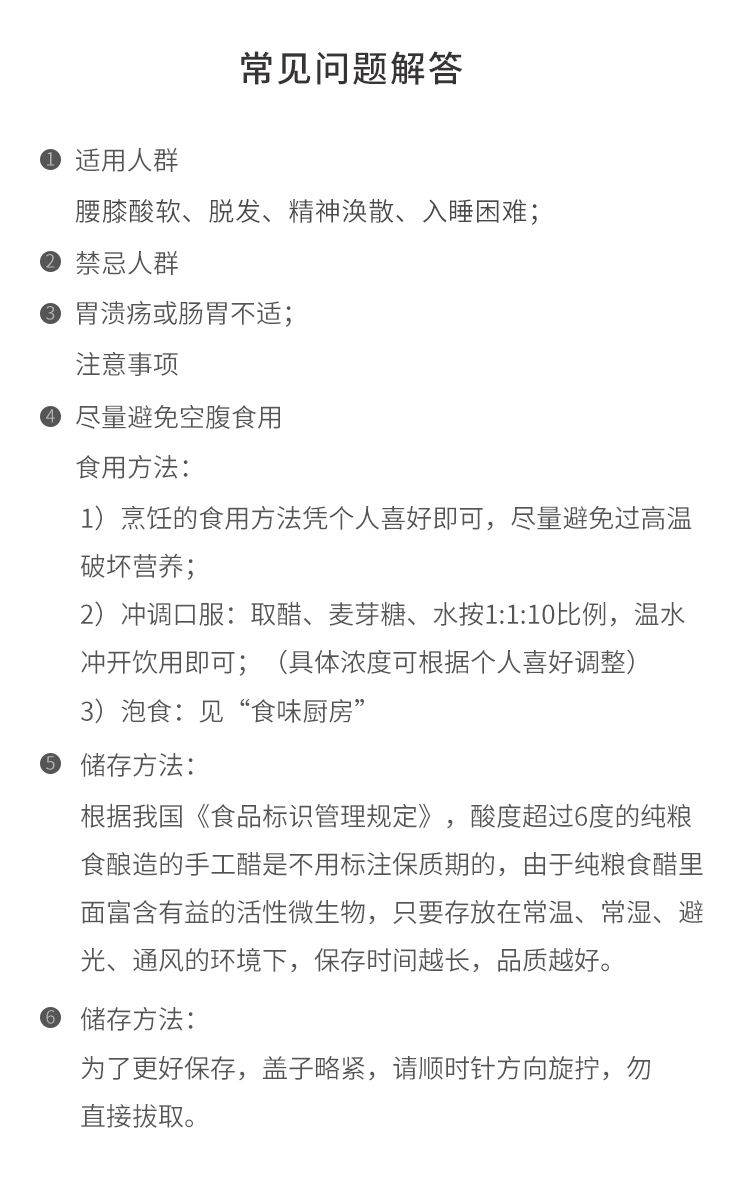 常见问题解答

❶ 适用人群

腰膝酸软、脱发、精神涣散、入睡困难；

❷ 禁忌人群

❸ 胃溃疡或肠胃不适；

注意事项

❹ 尽量避免空腹食用

食用方法：

1）烹饪的食用方法凭个人喜好即可，尽量避免过高温破坏营养；

2）冲调口服：取醋、麦芽糖、水按1:1:10比例，温水冲开饮用即可；（具体浓度可根据个人喜好调整）

3）泡食：见“食味厨房”

❺ 储存方法：

根据我国《食品标识管理规定》，酸度超过6度的纯粮食酿造的手工醋是不用标注保质期的，由于纯粮食醋里面富含有益的活性微生物，只要存放在常温、常湿、避光、通风的环境下，保存时间越长，品质越好。

❻ 储存方法：

为了更好保存，盖子略紧，请顺时针方向旋拧，勿直接拔取。